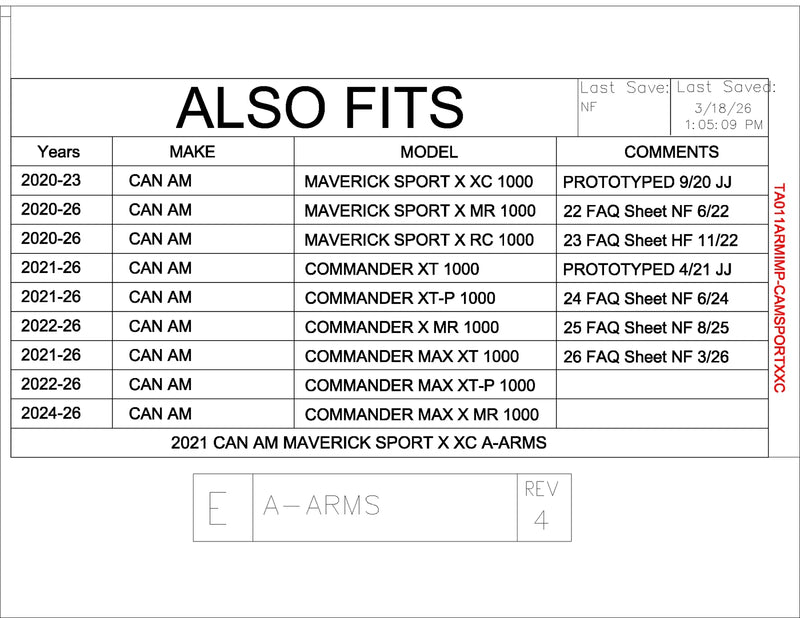 ALSO FITS

Last Save: NF

Last Saved: 3/18/26 1:05:09 PM

| Years | MAKE | MODEL | COMMENTS |
|---|---|---|---|
| 2020-23 | CAN AM | MAVERICK SPORT X XC 1000 | PROTOTYPED 9/20 JJ |
| 2020-26 | CAN AM | MAVERICK SPORT X MR 1000 | 22 FAQ Sheet NF 6/22 |
| 2020-26 | CAN AM | MAVERICK SPORT X RC 1000 | 23 FAQ Sheet HF 11/22 |
| 2021-26 | CAN AM | COMMANDER XT 1000 | PROTOTYPED 4/21 JJ |
| 2021-26 | CAN AM | COMMANDER XT-P 1000 | 24 FAQ Sheet NF 6/24 |
| 2022-26 | CAN AM | COMMANDER X MR 1000 | 25 FAQ Sheet NF 8/25 |
| 2021-26 | CAN AM | COMMANDER MAX XT 1000 | 26 FAQ Sheet NF 3/26 |
| 2022-26 | CAN AM | COMMANDER MAX XT-P 1000 | |
| 2024-26 | CAN AM | COMMANDER MAX X MR 1000 | |

2021 CAN AM MAVERICK SPORT X XC A-ARMS

TA011ARMIMP-CAMSPORTXXC

E A-ARMS REV 4